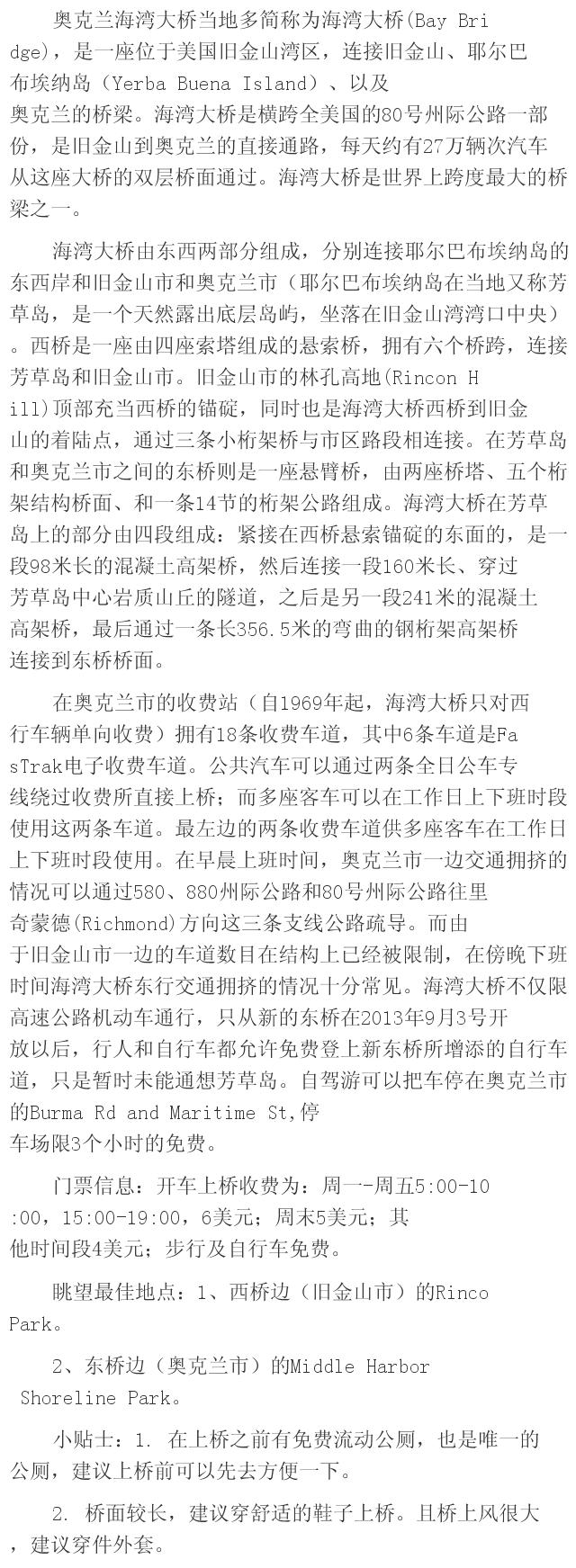 奥克兰海湾大桥当地多简称为海湾大桥(Bay Bridge)，是一座位于美国旧金山湾区，连接旧金山、耶尔巴布埃纳岛（Yerba Buena Island）、以及奥克兰的桥梁。海湾大桥是横跨全美国的80号州际公路一部份，是旧金山到奥克兰的直接通路，每天约有27万辆次汽车从这座大桥的双层桥面通过。海湾大桥是世界上跨度最大的桥梁之一。

海湾大桥由东西两部分组成，分别连接耶尔巴布埃纳岛的东西岸和旧金山市和奥克兰市（耶尔巴布埃纳岛在当地又称芳草岛，是一个天然露出底层岛屿，坐落在旧金山湾湾口中央）。西桥是一座由四座索塔组成的悬索桥，拥有六个桥跨，连接芳草岛和旧金山市。旧金山市的林孔高地(Rincon Hill)顶部充当西桥的锚碇，同时也是海湾大桥西桥到旧金山的着陆点，通过三条小桁架桥与市区路段相连接。在芳草岛和奥克兰市之间的东桥则是一座悬臂桥，由两座桥塔、五个桁架结构桥面、和一条14节的桁架公路组成。海湾大桥在芳草岛上的部分由四段组成：紧接在西桥悬索锚碇的东面的，是一段98米长的混凝土高架桥，然后连接一段160米长、穿过芳草岛中心岩质山丘的隧道，之后是另一段241米的混凝土高架桥，最后通过一条长356.5米的弯曲的钢桁架高架桥连接到东桥桥面。

在奥克兰市的收费站（自1969年起，海湾大桥只对西行车辆单向收费）拥有18条收费车道，其中6条车道是FasTrak电子收费车道。公共汽车可以通过两条全日公车专线绕过收费所直接上桥；而多座客车可以在工作日上下班时段使用这两条车道。最左边的两条收费车道供多座客车在工作日上下班时段使用。在早晨上班时间，奥克兰市一边交通拥挤的情况可以通过580、880州际公路和80号州际公路往里奇蒙德(Richmond)方向这三条支线公路疏导。而由于旧金山市一边的车道数目在结构上已经被限制，在傍晚下班时间海湾大桥东行交通拥挤的情况十分常见。海湾大桥不仅限高速公路机动车通行，只从新的东桥在2013年9月3号开放以后，行人和自行车都允许免费登上新东桥所增添的自行车道，只是暂时未能通想芳草岛。自驾游可以把车停在奥克兰市的Burma Rd and Maritime St,停车场限3个小时的免费。

门票信息：开车上桥收费为：周一-周五5:00-10:00，15:00-19:00，6美元；周末5美元；其他时间段4美元；步行及自行车免费。

眺望最佳地点：1、西桥边（旧金山市）的Rinco Park。

2、东桥边（奥克兰市）的Middle Harbor Shoreline Park。

小贴士：1. 在上桥之前有免费流动公厕，也是唯一的公厕，建议上桥前可以先去方便一下。

2. 桥面较长，建议穿舒适的鞋子上桥。且桥上风很大，建议穿件外套。